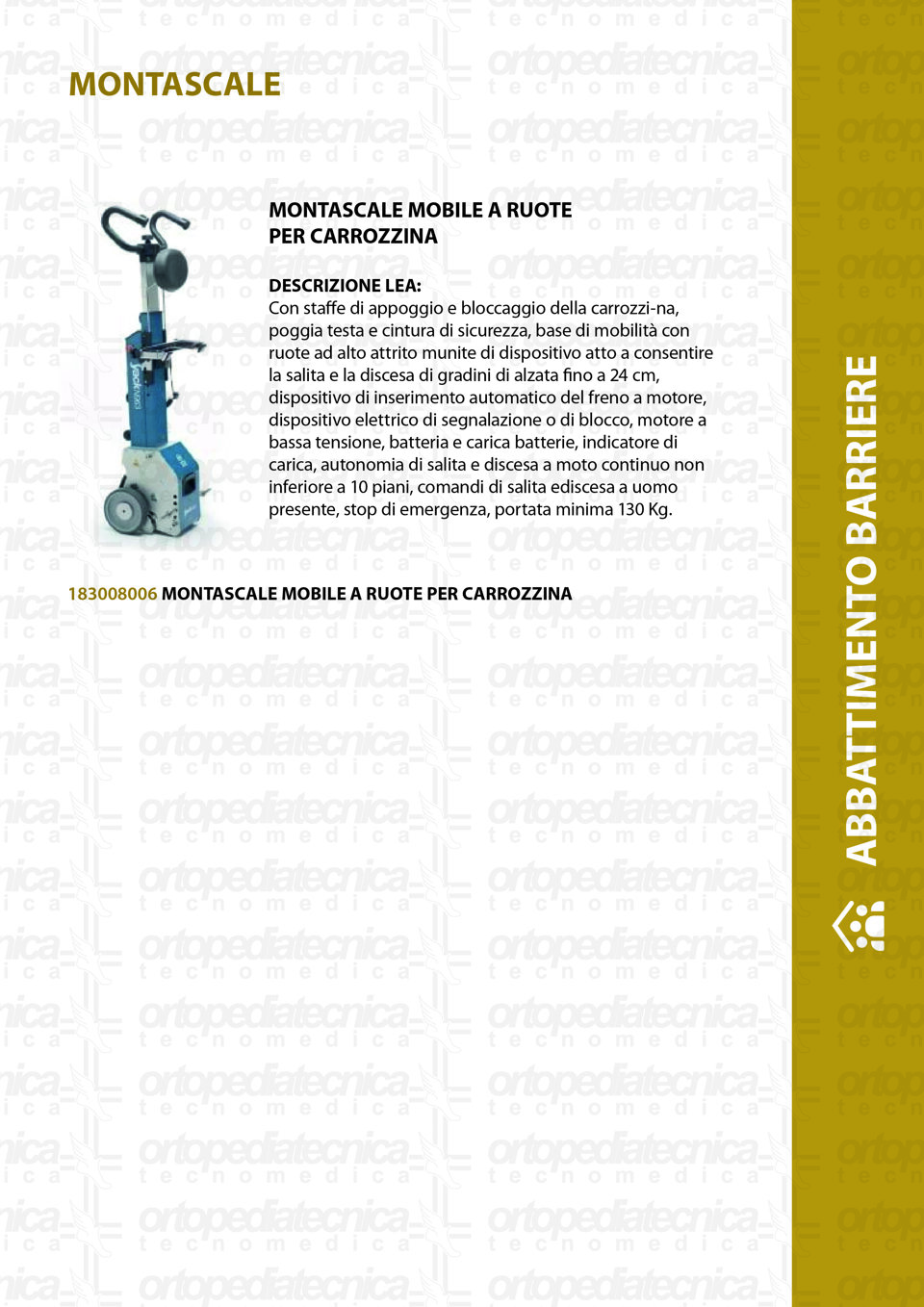 MONTASCALE

MONTASCALE MOBILE A RUOTE
PER CARROZZINA

DESCRIZIONE LEA:
Con staffe di appoggio e bloccaggio della carrozzi-na, poggia testa e cintura di sicurezza, base di mobilità con ruote ad alto attrito munite di dispositivo atto a consentire la salita e la discesa di gradini di alzata fino a 24 cm, dispositivo di inserimento automatico del freno a motore, dispositivo elettrico di segnalazione o di blocco, motore a bassa tensione, batteria e carica batterie, indicatore di carica, autonomia di salita e discesa a moto continuo non inferiore a 10 piani, comandi di salita ediscesa a uomo presente, stop di emergenza, portata minima 130 Kg.

183008006 MONTASCALE MOBILE A RUOTE PER CARROZZINA

ABBATTIMENTO BARRIERE

ortopediatecnica
tecnomedica